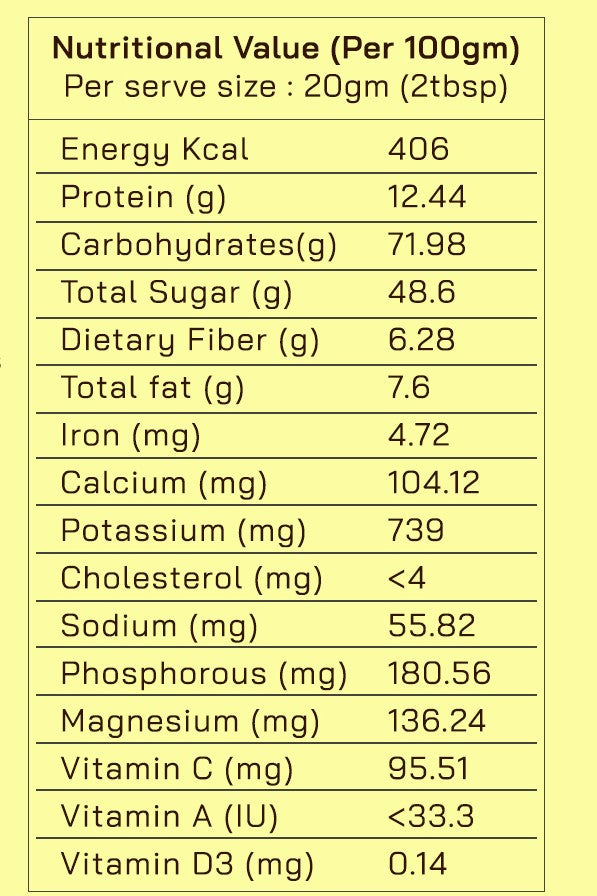 Nutritional Value (Per 100gm)
Per serve size : 20gm (2tbsp)

| Energy Kcal | 406 |
|---|---|
| Protein (g) | 12.44 |
| Carbohydrates(g) | 71.98 |
| Total Sugar (g) | 48.6 |
| Dietary Fiber (g) | 6.28 |
| Total fat (g) | 7.6 |
| Iron (mg) | 4.72 |
| Calcium (mg) | 104.12 |
| Potassium (mg) | 739 |
| Cholesterol (mg) | <4 |
| Sodium (mg) | 55.82 |
| Phosphorous (mg) | 180.56 |
| Magnesium (mg) | 136.24 |
| Vitamin C (mg) | 95.51 |
| Vitamin A (IU) | <33.3 |
| Vitamin D3 (mg) | 0.14 |